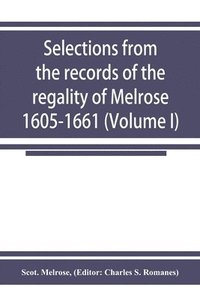 Selections from the records of the regality of Melrose 1605-1661 (Volume I)

Scot. Melrose, (Editor: Charles S. Romanes)